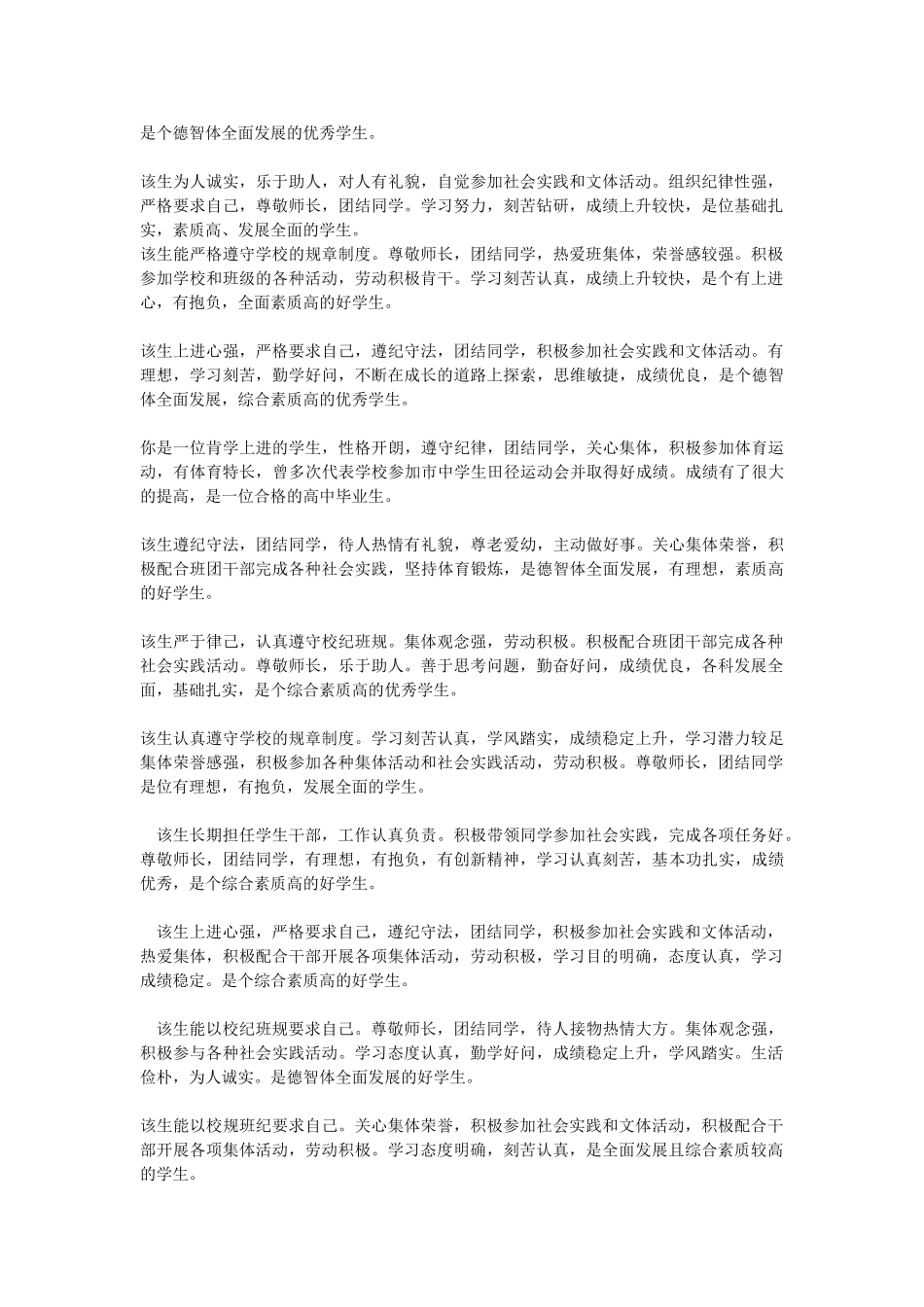 是个德智体全面发展的优秀学生。

该生为人诚实，乐于助人，对人有礼貌，自觉参加社会实践和文体活动。组织纪律性强，严格要求自己，尊敬师长，团结同学。学习努力，刻苦钻研，成绩上升较快，是位基础扎实，素质高、发展全面的学生。
该生能严格遵守学校的规章制度。尊敬师长，团结同学，热爱班集体，荣誉感较强。积极参加学校和班级的各种活动，劳动积极肯干。学习刻苦认真，成绩上升较快，是个有上进心，有抱负，全面素质高的好学生。

该生上进心强，严格要求自己，遵纪守法，团结同学，积极参加社会实践和文体活动。有理想，学习刻苦，勤学好问，不断在成长的道路上探索，思维敏捷，成绩优良，是个德智体全面发展，综合素质高的优秀学生。

你是一位肯学上进的学生，性格开朗，遵守纪律，团结同学，关心集体，积极参加体育运动，有体育特长，曾多次代表学校参加市中学生田径运动会并取得好成绩。成绩有了很大的提高，是一位合格的高中毕业生。

该生遵纪守法，团结同学，待人热情有礼貌，尊老爱幼，主动做好事。关心集体荣誉，积极配合班团干部完成各种社会实践，坚持体育锻炼，是德智体全面发展，有理想，素质高的好学生。

该生严于律己，认真遵守校纪班规。集体观念强，劳动积极。积极配合班团干部完成各种社会实践活动。尊敬师长，乐于助人。善于思考问题，勤奋好问，成绩优良，各科发展全面，基础扎实，是个综合素质高的优秀学生。

该生认真遵守学校的规章制度。学习刻苦认真，学风踏实，成绩稳定上升，学习潜力较足集体荣誉感强，积极参加各种集体活动和社会实践活动，劳动积极。尊敬师长，团结同学是位有理想，有抱负，发展全面的学生。

该生长期担任学生干部，工作认真负责。积极带领同学参加社会实践，完成各项任务好。尊敬师长，团结同学，有理想，有抱负，有创新精神，学习认真刻苦，基本功扎实，成绩优秀，是个综合素质高的好学生。

该生上进心强，严格要求自己，遵纪守法，团结同学，积极参加社会实践和文体活动，热爱集体，积极配合干部开展各项集体活动，劳动积极，学习目的明确，态度认真，学习成绩稳定。是个综合素质高的好学生。

该生能以校纪班规要求自己。尊敬师长，团结同学，待人接物热情大方。集体观念强，积极参与各种社会实践活动。学习态度认真，勤学好问，成绩稳定上升，学风踏实。生活俭朴，为人诚实。是德智体全面发展的好学生。

该生能以校规班纪要求自己。关心集体荣誉，积极参加社会实践和文体活动，积极配合干部开展各项集体活动，劳动积极。学习态度明确，刻苦认真，是全面发展且综合素质较高的学生。